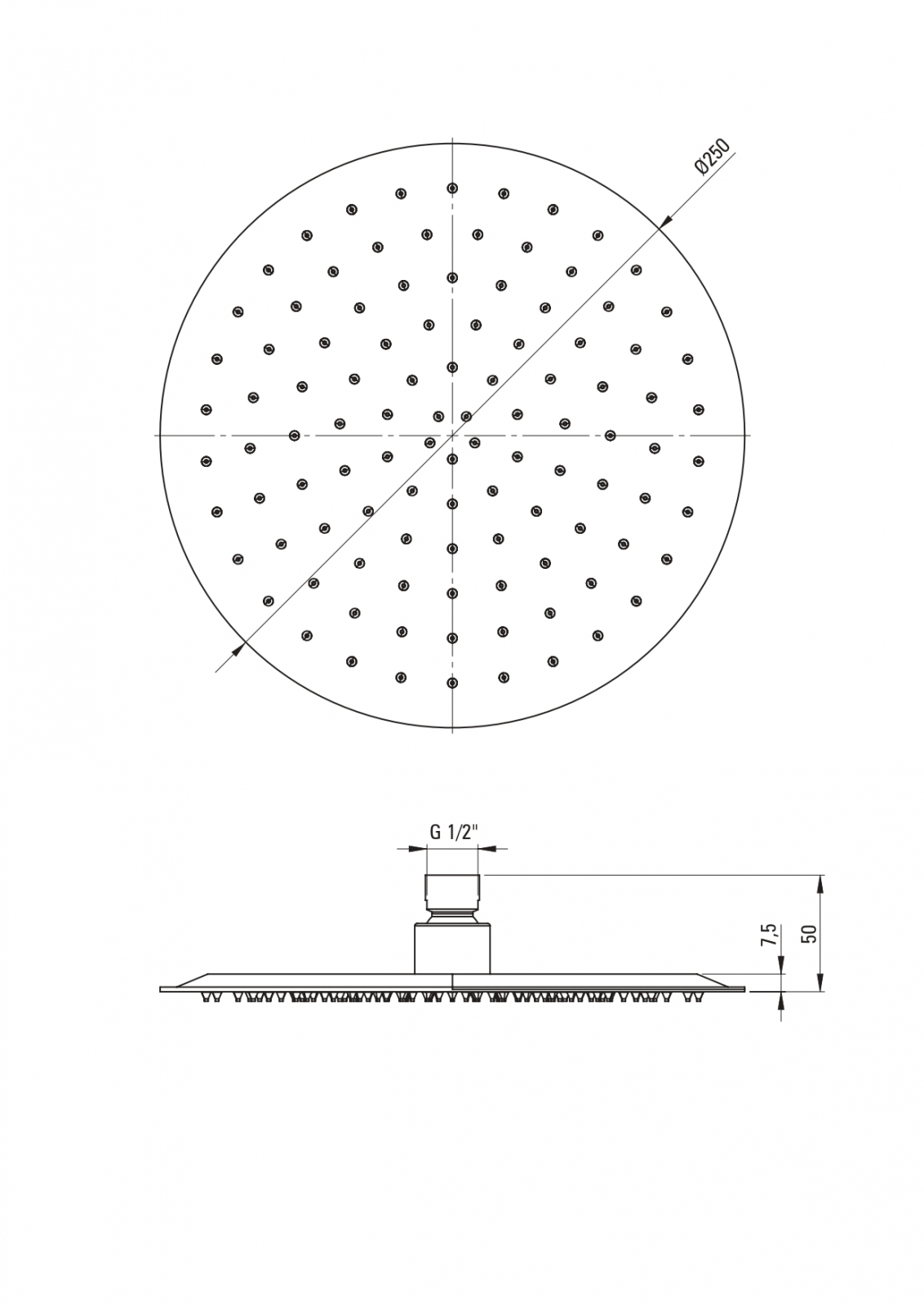 Ø250

G 1/2"

7,5

50